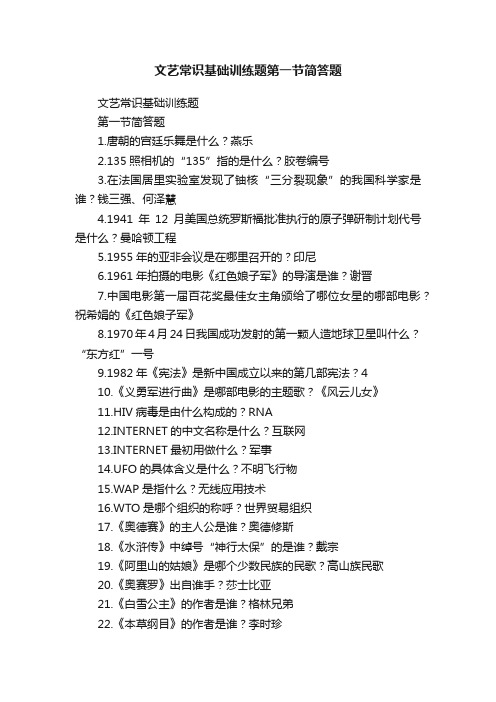 文艺常识基础训练题第一节简答题

文艺常识基础训练题

第一节简答题

1.唐朝的宫廷乐舞是什么？燕乐

2.135 照相机的“135”指的是什么？胶卷编号

3.在法国居里实验室发现了铀核“三分裂现象”的我国科学家是谁？钱三强、何泽慧

4.1941 年 12 月美国总统罗斯福批准执行的原子弹研制计划代号是什么？曼哈顿工程

5.1955 年的亚非会议是在哪里召开的？印尼

6.1961 年拍摄的电影《红色娘子军》的导演是谁？谢晋

7.中国电影第一届百花奖最佳女主角颁给了哪位女星的哪部电影？祝希娟的《红色娘子军》

8.1970 年 4 月 24 日我国成功发射的第一颗人造地球卫星叫什么？“东方红”一号

9.1982 年《宪法》是新中国成立以来的第几部宪法？4

10.《义勇军进行曲》是哪部电影的主题歌？《风云儿女》

11.HIV 病毒是由什么构成的？RNA

12.INTERNET 的中文名称是什么？互联网

13.INTERNET 最初用做什么？军事

14.UFO 的具体含义是什么？不明飞行物

15.WAP 是指什么？无线应用技术

16.WTO 是哪个组织的称呼？世界贸易组织

17.《奥德赛》的主人公是谁？奥德修斯

18.《水浒传》中绰号“神行太保”的是谁？戴宗

19.《阿里山的姑娘》是哪个少数民族的民歌？高山族民歌

20.《奥赛罗》出自谁手？莎士比亚

21.《白雪公主》的作者是谁？格林兄弟

22.《本草纲目》的作者是谁？李时珍